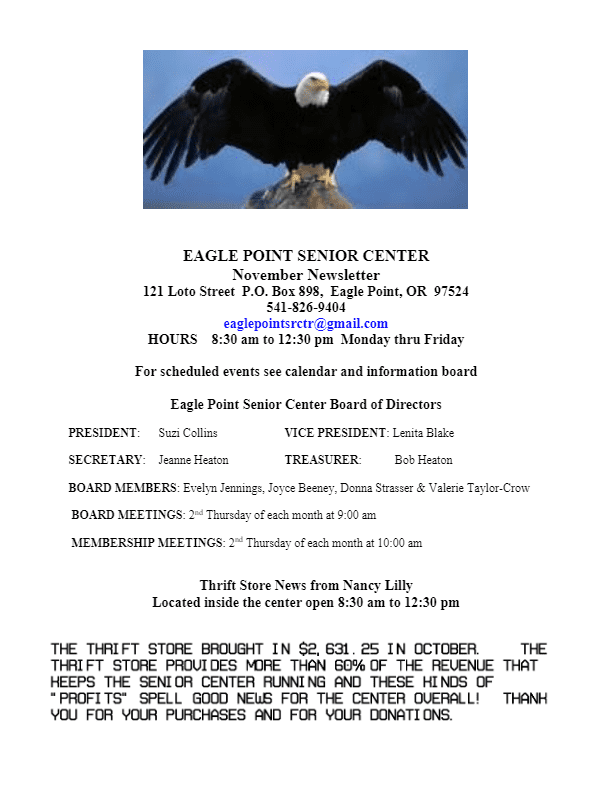 EAGLE POINT SENIOR CENTER
November Newsletter
121 Loto Street P.O. Box 898, Eagle Point, OR 97524
541-826-9404
eaglepointsrctr@gmail.com
HOURS 8:30 am to 12:30 pm Monday thru Friday

For scheduled events see calendar and information board

Eagle Point Senior Center Board of Directors

PRESIDENT: Suzi Collins VICE PRESIDENT: Lenita Blake

SECRETARY: Jeanne Heaton TREASURER: Bob Heaton

BOARD MEMBERS: Evelyn Jennings, Joyce Beeney, Donna Strasser & Valerie Taylor-Crow

BOARD MEETINGS: 2nd Thursday of each month at 9:00 am

MEMBERSHIP MEETINGS: 2nd Thursday of each month at 10:00 am

Thrift Store News from Nancy Lilly
Located inside the center open 8:30 am to 12:30 pm

THE THRIFT STORE BROUGHT IN $2,631.25 IN OCTOBER. THE THRIFT STORE PROVIDES MORE THAN 60% OF THE REVENUE THAT KEEPS THE SENIOR CENTER RUNNING AND THESE KINDS OF "PROFITS" SPELL GOOD NEWS FOR THE CENTER OVERALL! THANK YOU FOR YOUR PURCHASES AND FOR YOUR DONATIONS.